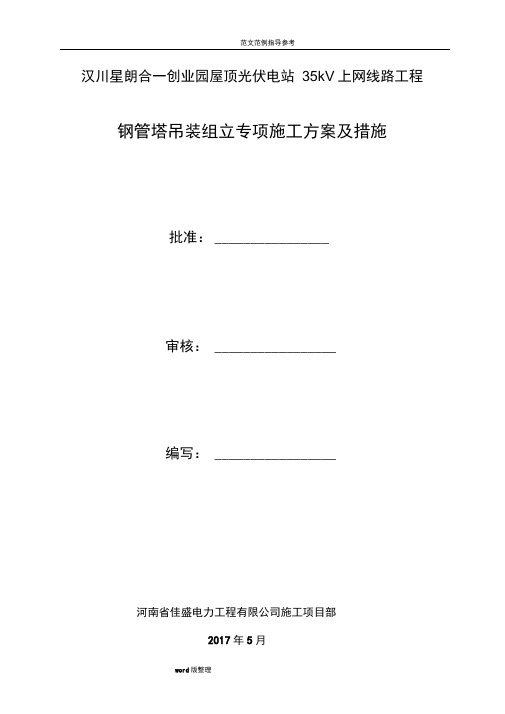 范文范例指导参考

汉川星朗合一创业园屋顶光伏电站 35kV 上网线路工程

钢管塔吊装组立专项施工方案及措施

批准：________________

审核：________________

编写：________________

河南省佳盛电力工程有限公司施工项目部

2017 年 5 月

word 版整理